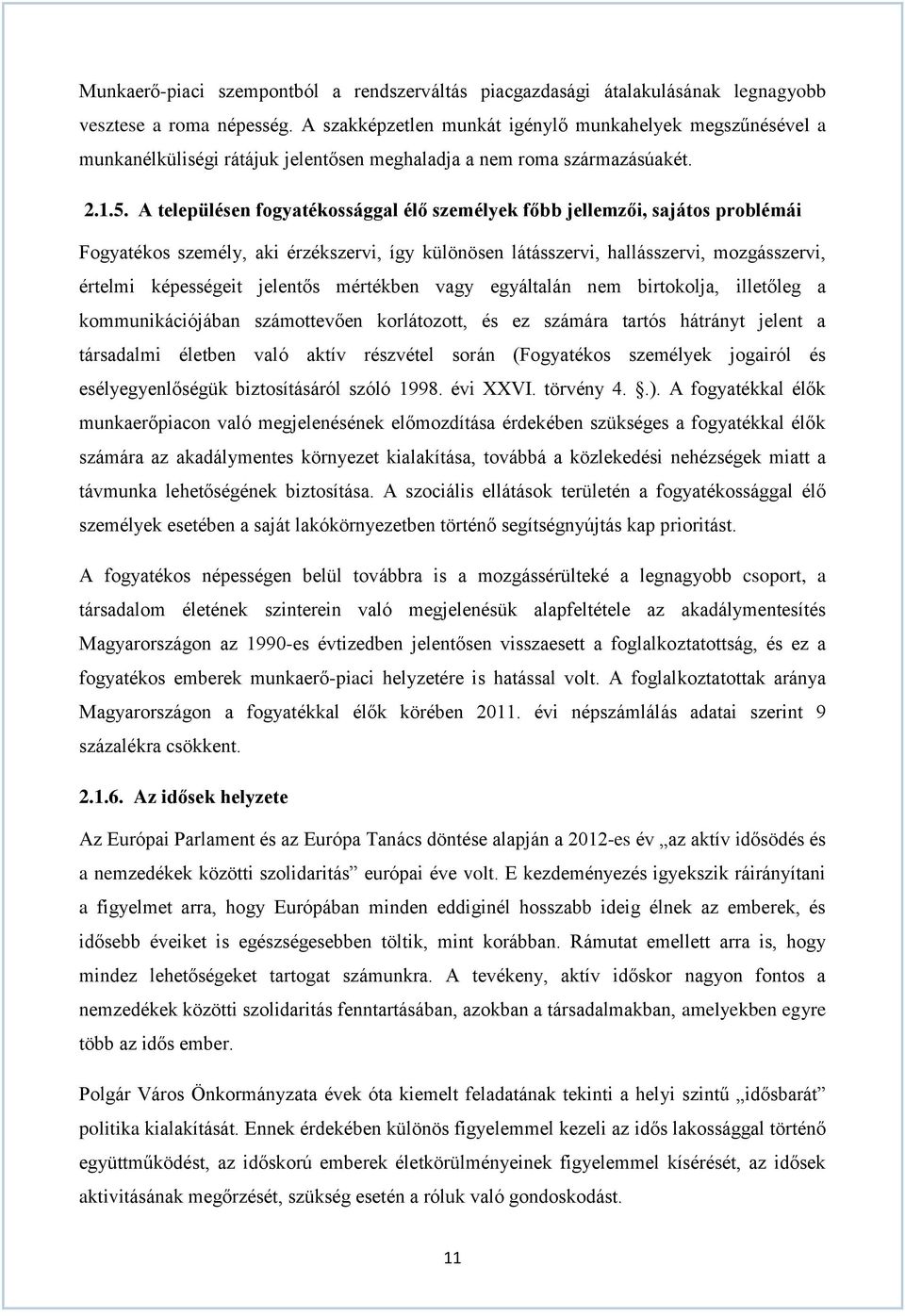 Munkaerő-piaci szempontból a rendszerváltás piacgazdasági átalakulásának legnagyobb vesztese a roma népesség. A szakképzetlen munkát igénylő munkahelyek megszűnésével a munkanélküliségi rátájuk jelentősen meghaladja a nem roma származásúakét.

2.1.5. A településen fogyatékossággal élő személyek főbb jellemzői, sajátos problémái

Fogyatékos személy, aki érzékszervi, így különösen látásszervi, hallásszervi, mozgásszervi, értelmi képességeit jelentős mértékben vagy egyáltalán nem birtokolja, illetőleg a kommunikációjában számottevően korlátozott, és ez számára tartós hátrányt jelent a társadalmi életben való aktív részvétel során (Fogyatékos személyek jogairól és esélyegyenlőségük biztosításáról szóló 1998. évi XXVI. törvény 4. §.). A fogyatékkal élők munkaerőpiacon való megjelenésének előmozdítása érdekében szükséges a fogyatékkal élők számára az akadálymentes környezet kialakítása, továbbá a közlekedési nehézségek miatt a távmunka lehetőségének biztosítása. A szociális ellátások területén a fogyatékossággal élő személyek esetében a saját lakókörnyezetben történő segítségnyújtás kap prioritást.

A fogyatékos népességen belül továbbra is a mozgássérülteké a legnagyobb csoport, a társadalom életének szinterein való megjelenésük alapfeltétele az akadálymentesítés Magyarországon az 1990-es évtizedben jelentősen visszaesett a foglalkoztatottság, és ez a fogyatékos emberek munkaerő-piaci helyzetére is hatással volt. A foglalkoztatottak aránya Magyarországon a fogyatékkal élők körében 2011. évi népszámlálás adatai szerint 9 százalékra csökkent.

2.1.6. Az idősek helyzete

Az Európai Parlament és az Európa Tanács döntése alapján a 2012-es év „az aktív idősödés és a nemzedékek közötti szolidaritás” európai éve volt. E kezdeményezés igyekszik ráirányítani a figyelmet arra, hogy Európában minden eddiginél hosszabb ideig élnek az emberek, és idősebb éveiket is egészségesebben töltik, mint korábban. Rámutat emellett arra is, hogy mindez lehetőségeket tartogat számunkra. A tevékeny, aktív időskor nagyon fontos a nemzedékek közötti szolidaritás fenntartásában, azokban a társadalmakban, amelyekben egyre több az idős ember.

Polgár Város Önkormányzata évek óta kiemelt feladatának tekinti a helyi szintű „idősbarát” politika kialakítását. Ennek érdekében különös figyelemmel kezeli az idős lakossággal történő együttműködést, az időskorú emberek életkörülmények figyelemmel kísérését, az idősek aktivitásának megőrzését, szükség esetén a róluk való gondoskodást.

11